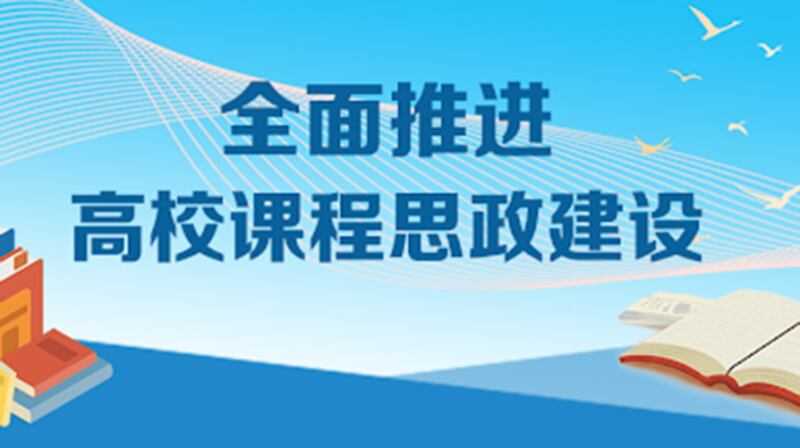 全面推进
高校课程思政建设